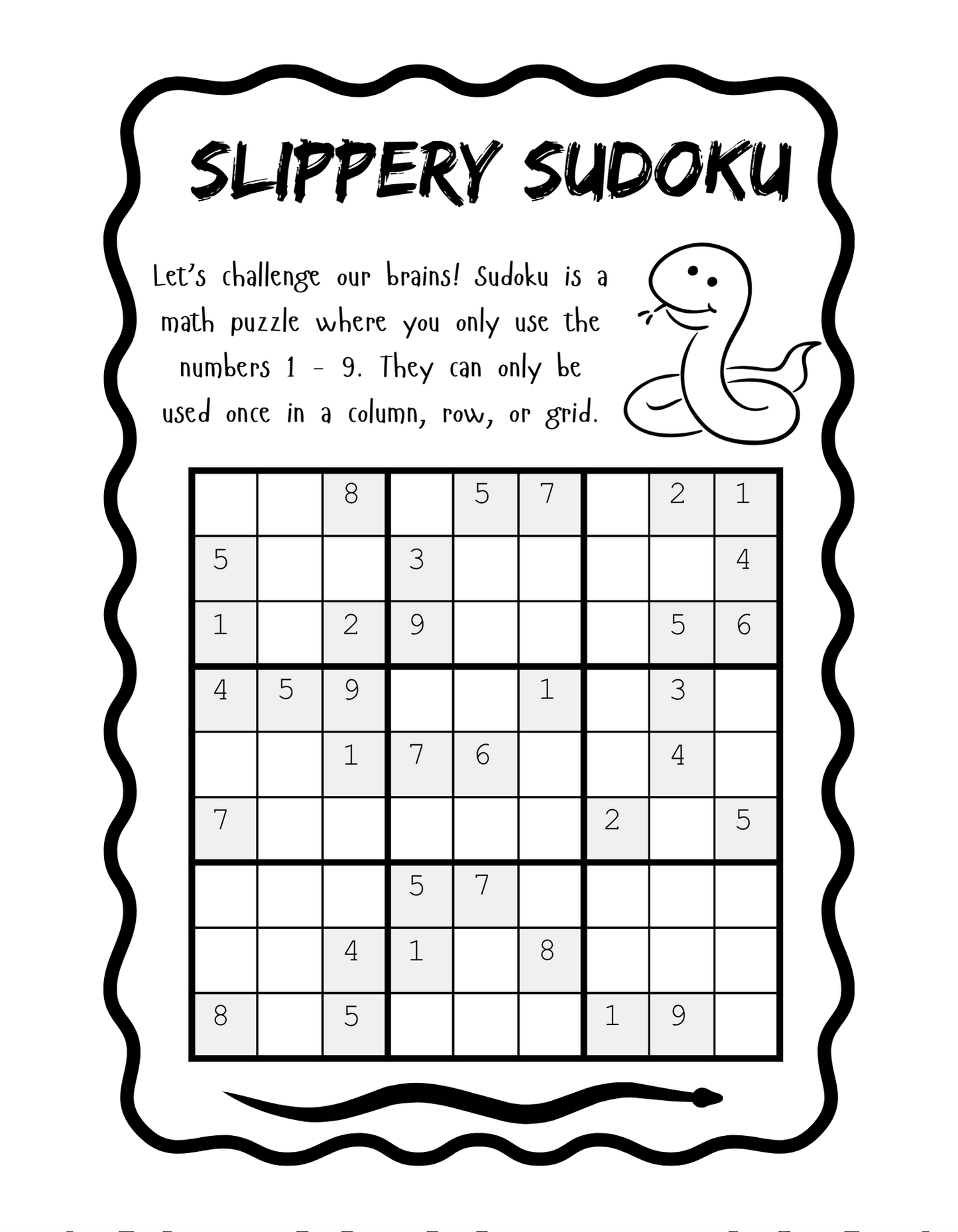 SLIPPERY SUDOKU

Let's challenge our brains! Sudoku is a math puzzle where you only use the numbers 1 - 9. They can only be used once in a column, row, or grid.

|  |  | 8 |  | 5 | 7 |  | 2 | 1 |
|---|---|---|---|---|---|---|---|---|
| 5 |  |  | 3 |  |  |  |  | 4 |
| 1 |  | 2 | 9 |  |  |  | 5 | 6 |
| 4 | 5 | 9 |  |  | 1 |  | 3 |  |
|  |  | 1 | 7 | 6 |  |  | 4 |  |
| 7 |  |  |  |  |  | 2 |  | 5 |
|  |  |  | 5 | 7 |  |  |  |  |
|  |  | 4 | 1 |  | 8 |  |  |  |
| 8 |  | 5 |  |  |  | 1 | 9 |  |